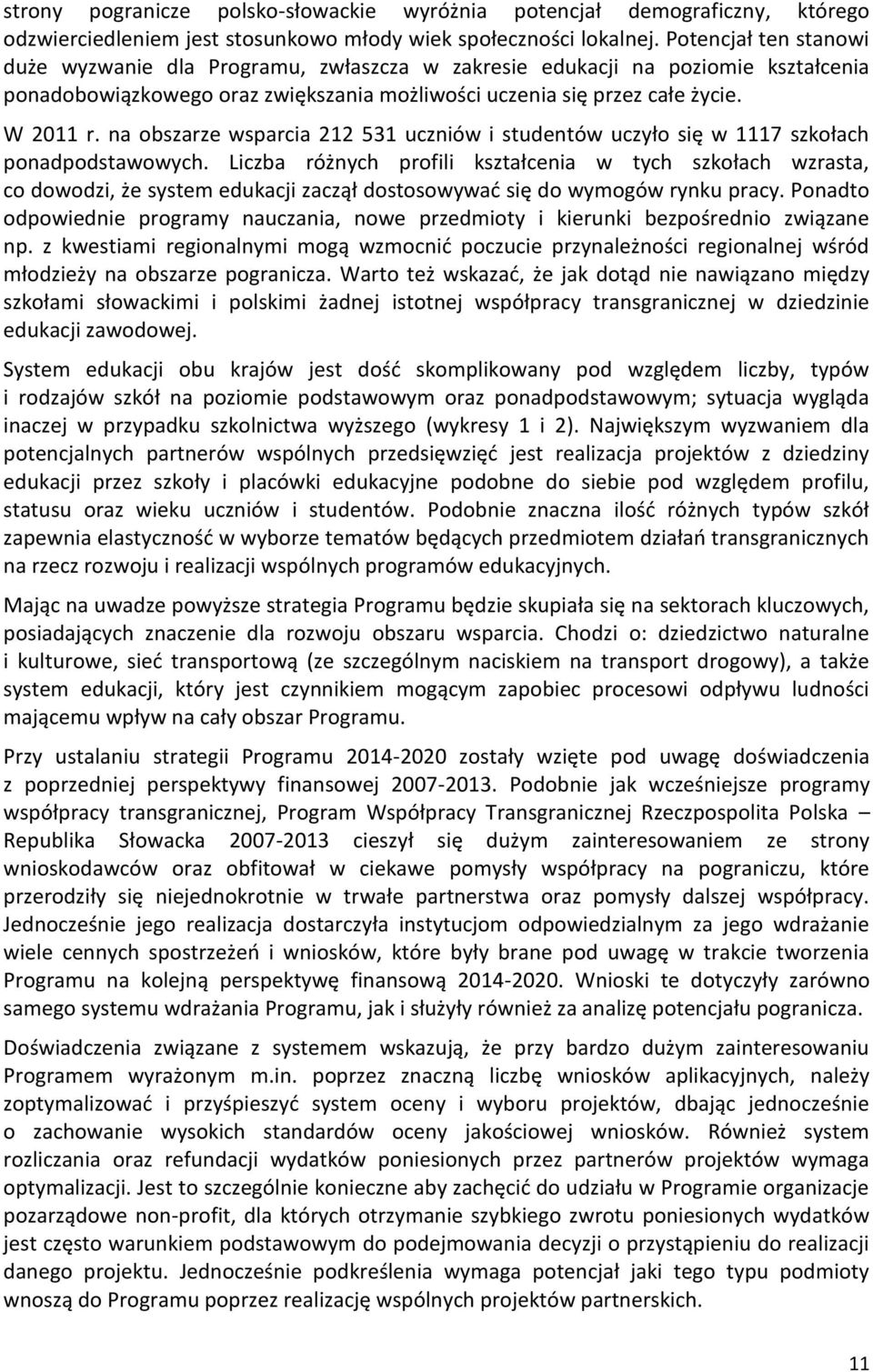 strony pogranicze polsko-słowackie wyróżnia potencjał demograficzny, którego odzwierciedleniem jest stosunkowo młody wiek społeczności lokalnej. Potencjał ten stanowi duże wyzwanie dla Programu, zwłaszcza w zakresie edukacji na poziomie kształcenia ponadobowiązkowego oraz zwiększania możliwości uczenia się przez całe życie.

W 2011 r. na obszarze wsparcia 212 531 uczniów i studentów uczyło się w 1117 szkołach ponadpodstawowych. Liczba różnych profili kształcenia w tych szkołach wzrasta, co dowodzi, że system edukacji zaczął dostosowywać się do wymogów rynku pracy. Ponadto odpowiednie programy nauczania, nowe przedmioty i kierunki bezpośrednio związane np. z kwestiami regionalnymi mogą wzmocnić poczucie przynależności regionalnej wśród młodzieży na obszarze pogranicza. Warto też wskazać, że jak dotąd nie nawiązano między szkołami słowackimi i polskimi żadnej istotnej współpracy transgranicznej w dziedzinie edukacji zawodowej.

System edukacji obu krajów jest dość skomplikowany pod względem liczby, typów i rodzajów szkół na poziomie podstawowym oraz ponadpodstawowym; sytuacja wygląda inaczej w przypadku szkolnictwa wyższego (wykresy 1 i 2). Największym wyzwaniem dla potencjalnych partnerów wspólnych przedsięwzięć jest realizacja projektów z dziedziny edukacji przez szkoły i placówki edukacyjne podobne do siebie pod względem profilu, statusu oraz wieku uczniów i studentów. Podobnie znaczna ilość różnych typów szkół zapewnia elastyczność w wyborze tematów będących przedmiotem działań transgranicznych na rzecz rozwoju i realizacji wspólnych programów edukacyjnych.

Mając na uwadze powyższe strategia Programu będzie skupiała się na sektorach kluczowych, posiadających znaczenie dla rozwoju obszaru wsparcia. Chodzi o: dziedzictwo naturalne i kulturowe, sieć transportową (ze szczególnym naciskiem na transport drogowy), a także system edukacji, który jest czynnikiem mogącym zapobiec procesowi odpływu ludności mającemu wpływ na cały obszar Programu.

Przy ustalaniu strategii Programu 2014-2020 zostały wzięte pod uwagę doświadczenia z poprzedniej perspektywy finansowej 2007-2013. Podobnie jak wcześniejsze programy współpracy transgranicznej, Program Współpracy Transgranicznej Rzeczpospolita Polska – Republika Słowacka 2007-2013 cieszył się dużym zainteresowaniem ze strony wnioskodawców oraz obfitował w ciekawe pomysły współpracy na pograniczu, które przerodziły się niejednokrotnie w trwałe partnerstwa oraz pomysły dalszej współpracy. Jednocześnie jego realizacja dostarczyła instytucjom odpowiedzialnym za jego wdrażanie wiele cennych spostrzeżeń i wniosków, które były brane pod uwagę w trakcie tworzenia Programu na kolejną perspektywę finansową 2014-2020. Wnioski te dotyczyły zarówno samego systemu wdrażania Programu, jak i służyły również za analizę potencjału pogranicza.

Doświadczenia związane z systemem wskazują, że przy bardzo dużym zainteresowaniu Programem wyrażonym m.in. poprzez znaczną liczbę wniosków aplikacyjnych, należy zoptymalizować i przyśpieszyć system oceny i wyboru projektów, dbając jednocześnie o zachowanie wysokich standardów oceny jakościowej wniosków. Również system rozliczania oraz refundacji wydatków poniesionych przez partnerów projektów wymaga optymalizacji. Jest to szczególnie konieczne aby zachęcić do udziału w Programie organizacje pozarządowe non-profit, dla których otrzymanie szybkiego zwrotu poniesionych wydatków jest często warunkiem podstawowym do podejmowania decyzji o przystąpieniu do realizacji danego projektu. Jednocześnie podkreślenia wymaga potencjał jaki tego typu podmioty wnoszą do Programu poprzez realizację wspólnych projektów partnerskich.

11